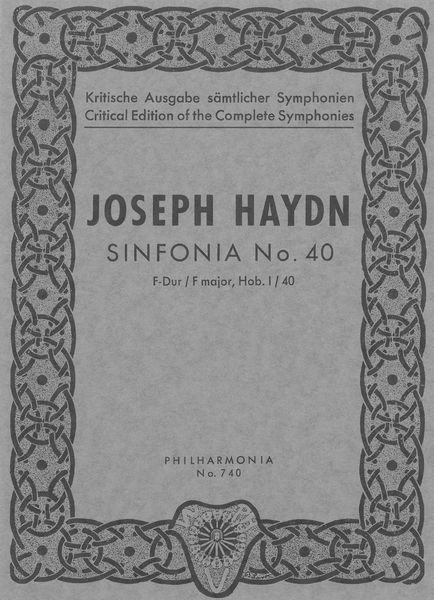 Kritische Ausgabe sämtlicher Symphonien
Critical Edition of the Complete Symphonies

JOSEPH HAYDN

SINFONIA No. 40

F-Dur / F major, Hob. I / 40

PHILHARMONIA
No. 740